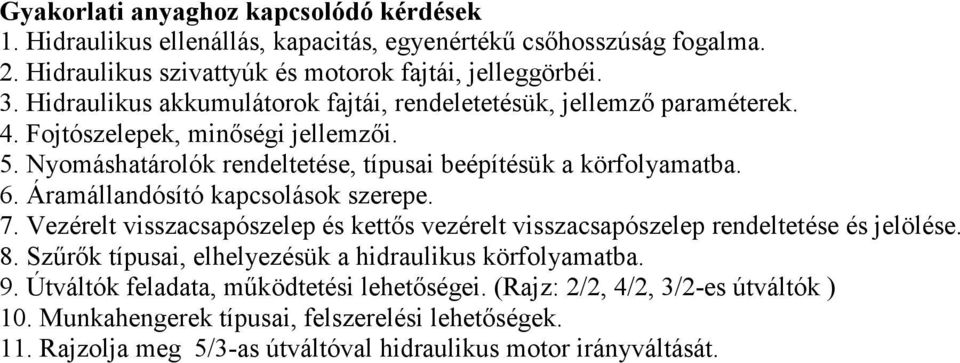 Gyakorlati anyaghoz kapcsolódó kérdések
1. Hidraulikus ellenállás, kapacitás, egyenértékű csőhosszúság fogalma.
2. Hidraulikus szivattyúk és motorok fajtái, jelleggörbéi.
3. Hidraulikus akkumulátorok fajtái, rendeletetésük, jellemző paraméterek.
4. Fojtószelepek, minőségi jellemzői.
5. Nyomáshatárolók rendeltetése, típusai beépítésük a körfolyamatba.
6. Áramállandósító kapcsolások szerepe.
7. Vezérelt visszacsapószelep és kettős vezérelt visszacsapószelep rendeltetése és jelölése.
8. Szűrők típusai, elhelyezésük a hidraulikus körfolyamatba.
9. Útváltók feladata, működtetési lehetőségei. (Rajz: 2/2, 4/2, 3/2-es útváltók )
10. Munkahengerek típusai, felszerelési lehetőségek.
11. Rajzolja meg 5/3-as útváltóval hidraulikus motor irányváltását.